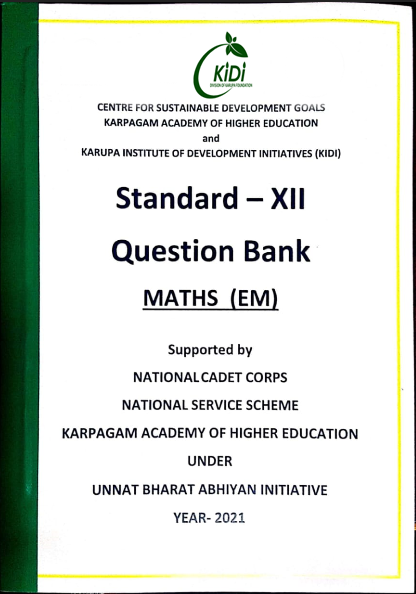 KiDi
DIVISION OF KARUPA FOUNDATION

CENTRE FOR SUSTAINABLE DEVELOPMENT GOALS
KARPAGAM ACADEMY OF HIGHER EDUCATION
and
KARUPA INSTITUTE OF DEVELOPMENT INITIATIVES (KIDI)

Standard – XII

Question Bank

MATHS (EM)

Supported by

NATIONAL CADET CORPS

NATIONAL SERVICE SCHEME

KARPAGAM ACADEMY OF HIGHER EDUCATION

UNDER

UNNAT BHARAT ABHIYAN INITIATIVE

YEAR- 2021